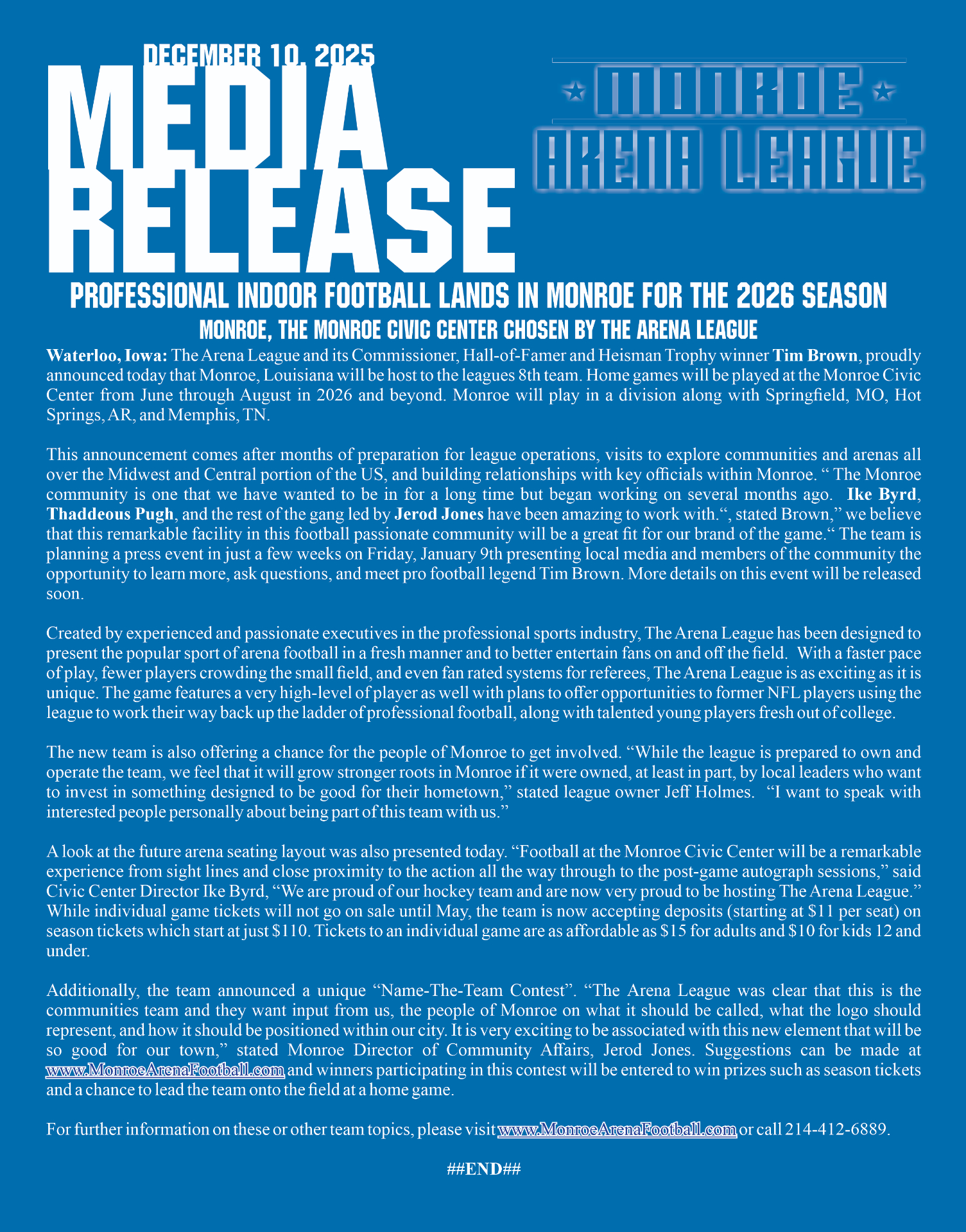 DECEMBER 10, 2025

MEDIA RELEASE

MONROE
ARENA LEAGUE

PROFESSIONAL INDOOR FOOTBALL LANDS IN MONROE FOR THE 2026 SEASON

MONROE, THE MONROE CIVIC CENTER CHOSEN BY THE ARENA LEAGUE

Waterloo, Iowa: The Arena League and its Commissioner, Hall-of-Famer and Heisman Trophy winner Tim Brown, proudly announced today that Monroe, Louisiana will be host to the leagues 8th team. Home games will be played at the Monroe Civic Center from June through August in 2026 and beyond. Monroe will play in a division along with Springfield, MO, Hot Springs, AR, and Memphis, TN.

This announcement comes after months of preparation for league operations, visits to explore communities and arenas all over the Midwest and Central portion of the US, and building relationships with key officials within Monroe. " The Monroe community is one that we have wanted to be in for a long time but began working on several months ago. Ike Byrd, Thaddeous Pugh, and the rest of the gang led by Jerod Jones have been amazing to work with.", stated Brown," we believe that this remarkable facility in this football passionate community will be a great fit for our brand of the game." The team is planning a press event in just a few weeks on Friday, January 9th presenting local media and members of the community the opportunity to learn more, ask questions, and meet pro football legend Tim Brown. More details on this event will be released soon.

Created by experienced and passionate executives in the professional sports industry, The Arena League has been designed to present the popular sport of arena football in a fresh manner and to better entertain fans on and off the field. With a faster pace of play, fewer players crowding the small field, and even fan rated systems for referees, The Arena League is as exciting as it is unique. The game features a very high-level of player as well with plans to offer opportunities to former NFL players using the league to work their way back up the ladder of professional football, along with talented young players fresh out of college.

The new team is also offering a chance for the people of Monroe to get involved. "While the league is prepared to own and operate the team, we feel that it will grow stronger roots in Monroe if it were owned, at least in part, by local leaders who want to invest in something designed to be good for their hometown," stated league owner Jeff Holmes. "I want to speak with interested people personally about being part of this team with us."

A look at the future arena seating layout was also presented today. "Football at the Monroe Civic Center will be a remarkable experience from sight lines and close proximity to the action all the way through to the post-game autograph sessions," said Civic Center Director Ike Byrd, "We are proud of our hockey team and are now very proud to be hosting The Arena League." While individual game tickets will not go on sale until May, the team is now accepting deposits (starting at $11 per seat) on season tickets which start at just $110. Tickets to an individual game are as affordable as $15 for adults and $10 for kids 12 and under.

Additionally, the team announced a unique "Name-The-Team Contest". "The Arena League was clear that this is the communities team and they want input from us, the people of Monroe on what it should be called, what the logo should represent, and how it should be positioned within our city. It is very exciting to be associated with this new element that will be so good for our town," stated Monroe Director of Community Affairs, Jerod Jones. Suggestions can be made at www.MonroeArenaFootball.com and winners participating in this contest will be entered to win prizes such as season tickets and a chance to lead the team onto the field at a home game.

For further information on these or other team topics, please visit www.MonroeArenaFootball.com or call 214-412-6889.

##END##